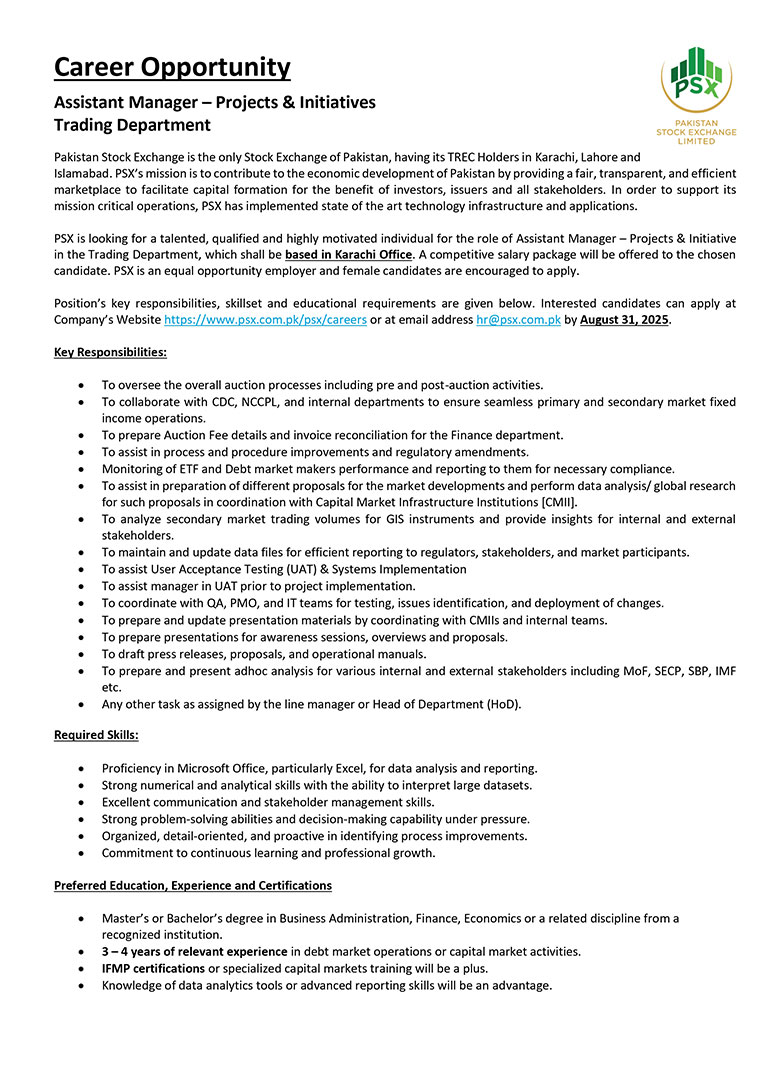 Career Opportunity

Assistant Manager – Projects & Initiatives
Trading Department

PSX
PAKISTAN STOCK EXCHANGE LIMITED

Pakistan Stock Exchange is the only Stock Exchange of Pakistan, having its TREC Holders in Karachi, Lahore and Islamabad. PSX's mission is to contribute to the economic development of Pakistan by providing a fair, transparent, and efficient marketplace to facilitate capital formation for the benefit of investors, issuers and all stakeholders. In order to support its mission critical operations, PSX has implemented state of the art technology infrastructure and applications.

PSX is looking for a talented, qualified and highly motivated individual for the role of Assistant Manager – Projects & Initiative in the Trading Department, which shall be based in Karachi Office. A competitive salary package will be offered to the chosen candidate. PSX is an equal opportunity employer and female candidates are encouraged to apply.

Position's key responsibilities, skillset and educational requirements are given below. Interested candidates can apply at Company's Website https://www.psx.com.pk/psx/careers or at email address hr@psx.com.pk by August 31, 2025.

Key Responsibilities:

• To oversee the overall auction processes including pre and post-auction activities.
• To collaborate with CDC, NCCPL, and internal departments to ensure seamless primary and secondary market fixed income operations.
• To prepare Auction Fee details and invoice reconciliation for the Finance department.
• To assist in process and procedure improvements and regulatory amendments.
• Monitoring of ETF and Debt market makers performance and reporting to them for necessary compliance.
• To assist in preparation of different proposals for the market developments and perform data analysis/ global research for such proposals in coordination with Capital Market Infrastructure Institutions [CMII].
• To analyze secondary market trading volumes for GIS instruments and provide insights for internal and external stakeholders.
• To maintain and update data files for efficient reporting to regulators, stakeholders, and market participants.
• To assist User Acceptance Testing (UAT) & Systems Implementation
• To assist manager in UAT prior to project implementation.
• To coordinate with QA, PMO, and IT teams for testing, issues identification, and deployment of changes.
• To prepare and update presentation materials by coordinating with CMIIs and internal teams.
• To prepare presentations for awareness sessions, overviews and proposals.
• To draft press releases, proposals, and operational manuals.
• To prepare and present adhoc analysis for various internal and external stakeholders including MoF, SECP, SBP, IMF etc.
• Any other task as assigned by the line manager or Head of Department (HoD).

Required Skills:

• Proficiency in Microsoft Office, particularly Excel, for data analysis and reporting.
• Strong numerical and analytical skills with the ability to interpret large datasets.
• Excellent communication and stakeholder management skills.
• Strong problem-solving abilities and decision-making capability under pressure.
• Organized, detail-oriented, and proactive in identifying process improvements.
• Commitment to continuous learning and professional growth.

Preferred Education, Experience and Certifications

• Master's or Bachelor's degree in Business Administration, Finance, Economics or a related discipline from a recognized institution.
• 3 – 4 years of relevant experience in debt market operations or capital market activities.
• IFMP certifications or specialized capital markets training will be a plus.
• Knowledge of data analytics tools or advanced reporting skills will be an advantage.